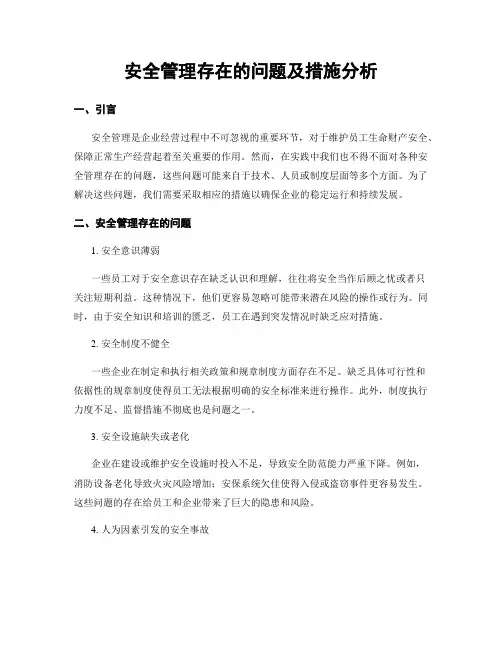 安全管理存在的问题及措施分析

一、引言

安全管理是企业经营过程中不可忽视的重要环节，对于维护员工生命财产安全、保障正常生产经营起着至关重要的作用。然而，在实践中我们也不得不面对各种安全管理存在的问题，这些问题可能来自于技术、人员或制度层面等多个方面。为了解决这些问题，我们需要采取相应的措施以确保企业的稳定运行和持续发展。

二、安全管理存在的问题

1. 安全意识薄弱

一些员工对于安全意识存在缺乏认识和理解，往往将安全当作后顾之忧或者只关注短期利益。这种情况下，他们更容易忽略可能带来潜在风险的操作或行为。同时，由于安全知识和培训的匮乏，员工在遇到突发情况时缺乏应对措施。

2. 安全制度不健全

一些企业在制定和执行相关政策和规章制度方面存在不足。缺乏具体可行性和依据性的规章制度使得员工无法根据明确的安全标准来进行操作。此外，制度执行力度不足、监督措施不彻底也是问题之一。

3. 安全设施缺失或老化

企业在建设或维护安全设施时投入不足，导致安全防范能力严重下降。例如，消防设备老化导致火灾风险增加；安保系统欠佳使得入侵或盗窃事件更容易发生。这些问题的存在给员工和企业带来了巨大的隐患和风险。

4. 人为因素引发的安全事故